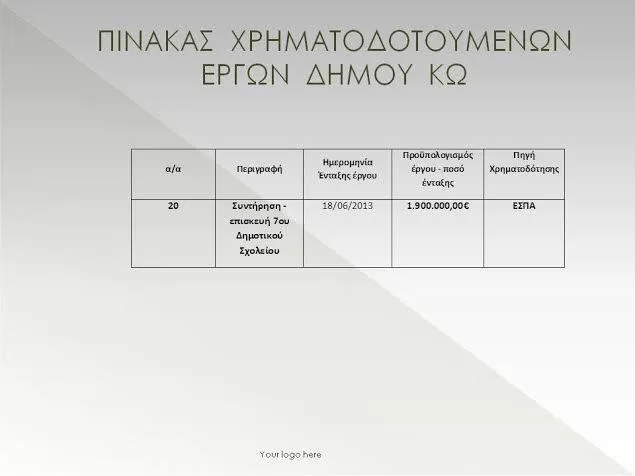 ΠΙΝΑΚΑΣ ΧΡΗΜΑΤΟΔΟΤΟΥΜΕΝΩΝ ΕΡΓΩΝ ΔΗΜΟΥ ΚΩ

| α/α | Περιγραφή | Ημερομηνία Ένταξης έργου | Προϋπολογισμός έργου - ποσό ένταξης | Πηγή Χρηματοδότησης |
|---|---|---|---|---|
| 20 | Συντήρηση - επισκευή 7ου Δημοτικού Σχολείου | 18/06/2013 | 1.900.000,00€ | ΕΣΠΑ |

Your logo here